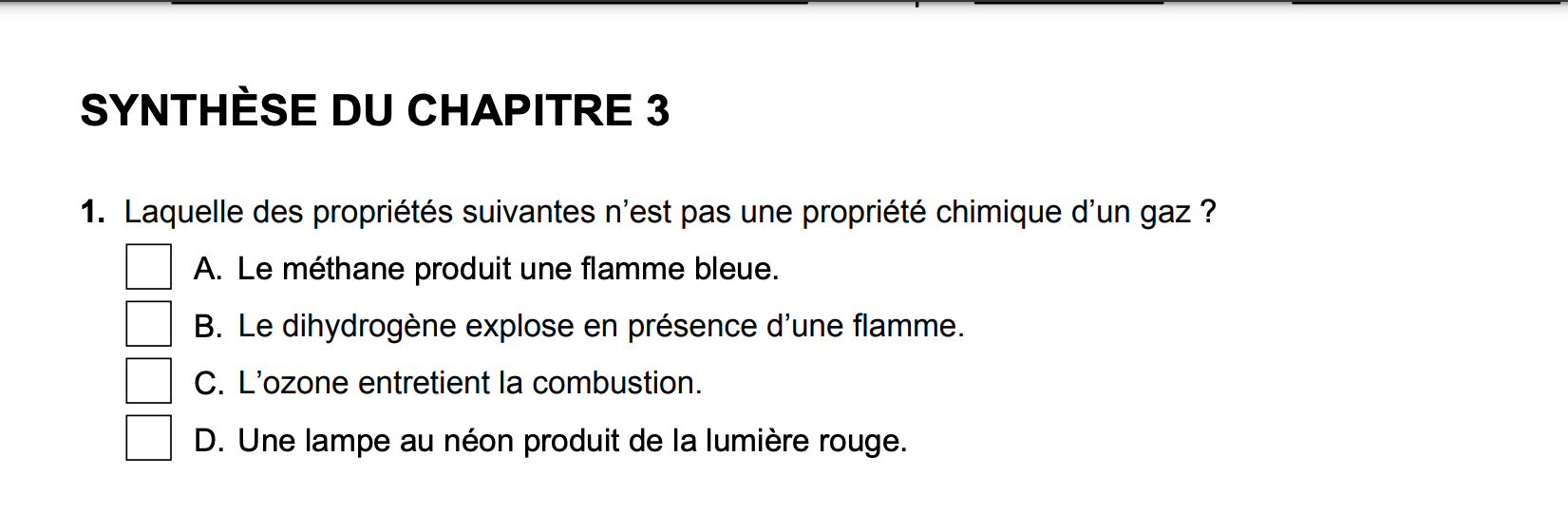 SYNTHÈSE DU CHAPITRE 3

1. Laquelle des propriétés suivantes n’est pas une propriété chimique d’un gaz ?

A. Le méthane produit une flamme bleue.

B. Le dihydrogène explose en présence d’une flamme.

C. L’ozone entretient la combustion.

D. Une lampe au néon produit de la lumière rouge.